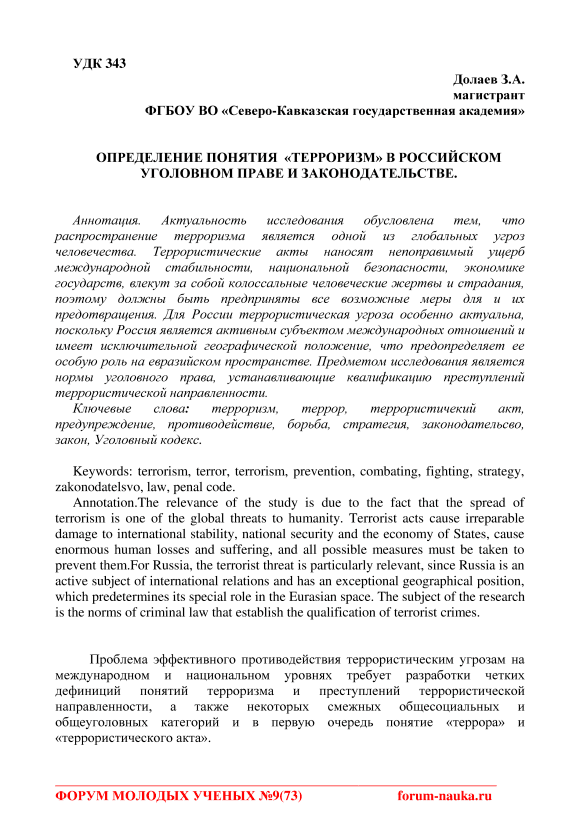 УДК 343

Долаев З.А.
магистрант
ФГБОУ ВО «Северо-Кавказская государственная академия»

ОПРЕДЕЛЕНИЕ ПОНЯТИЯ «ТЕРРОРИЗМ» В РОССИЙСКОМ УГОЛОВНОМ ПРАВЕ И ЗАКОНОДАТЕЛЬСТВЕ.

Аннотация. Актуальность исследования обусловлена тем, что распространение терроризма является одной из глобальных угроз человечества. Террористические акты наносят непоправимый ущерб международной стабильности, национальной безопасности, экономике государств, влекут за собой колоссальные человеческие жертвы и страдания, поэтому должны быть предприняты все возможные меры для и их предотвращения. Для России террористическая угроза особенно актуальна, поскольку Россия является активным субъектом международных отношений и имеет исключительной географической положение, что предопределяет ее особую роль на евразийском пространстве. Предметом исследования является нормы уголовного права, устанавливающие квалификацию преступлений террористической направленности.

Ключевые слова: терроризм, террор, террористичекий акт, предупреждение, противодействие, борьба, стратегия, законодательсво, закон, Уголовный кодекс.

Keywords: terrorism, terror, terrorism, prevention, combating, fighting, strategy, zakonodatelsvo, law, penal code.

Annotation.The relevance of the study is due to the fact that the spread of terrorism is one of the global threats to humanity. Terrorist acts cause irreparable damage to international stability, national security and the economy of States, cause enormous human losses and suffering, and all possible measures must be taken to prevent them.For Russia, the terrorist threat is particularly relevant, since Russia is an active subject of international relations and has an exceptional geographical position, which predetermines its special role in the Eurasian space. The subject of the research is the norms of criminal law that establish the qualification of terrorist crimes.

Проблема эффективного противодействия террористическим угрозам на международном и национальном уровнях требует разработки четких дефиниций понятий терроризма и преступлений террористической направленности, а также некоторых смежных общесоциальных и общеуголовных категорий и в первую очередь понятие «террора» и «террористического акта».

ФОРУМ МОЛОДЫХ УЧЕНЫХ №9(73) forum-nauka.ru